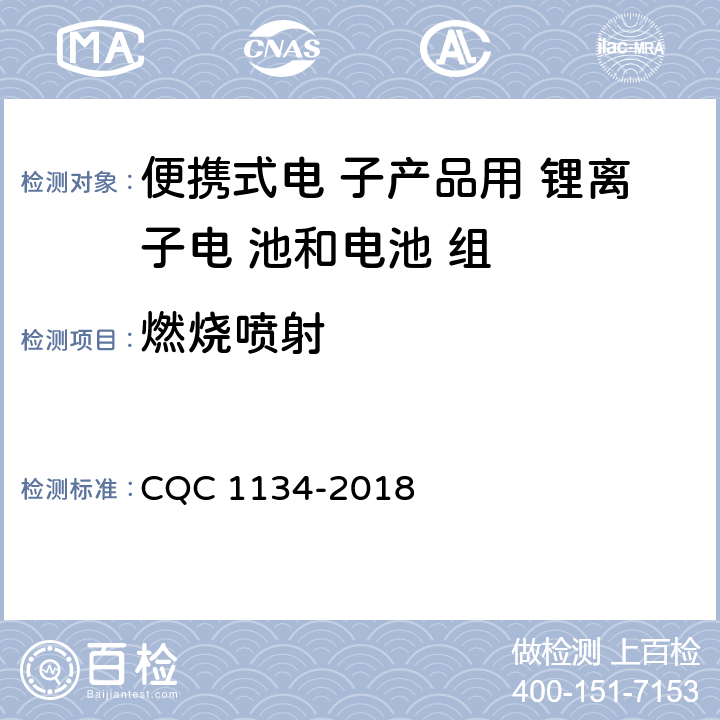 MA CNAS AL ilac-MRA

检测对象： 便携式电 子产品用 锂离子电 池和电池 组

检测项目： 燃烧喷射

检测标准： CQC 1134-2018

百检
Baijiantest.com

做检测 上百检
400-151-7153